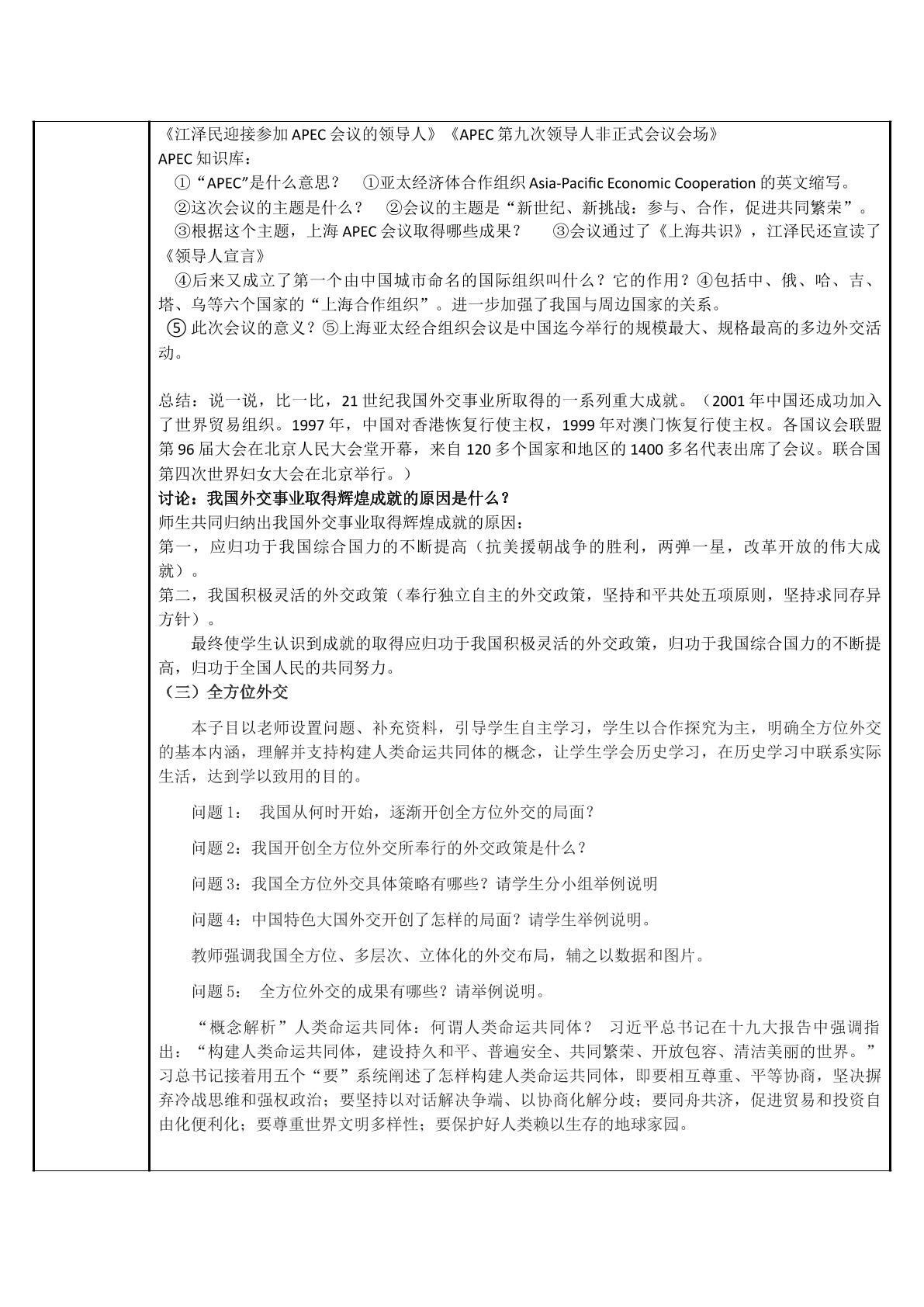 《江泽民迎接参加APEC会议的领导人》《APEC第九次领导人非正式会议会场》
APEC知识库：
①“APEC”是什么意思？ ①亚太经济体合作组织Asia-Pacific Economic Cooperation的英文缩写。
②这次会议的主题是什么？ ②会议的主题是“新世纪、新挑战：参与、合作，促进共同繁荣”。
③根据这个主题，上海APEC会议取得哪些成果？ ③会议通过了《上海共识》，江泽民还宣读了《领导人宣言》
④后来又成立了第一个由中国城市命名的国际组织叫什么？它的作用？④包括中、俄、哈、吉、塔、乌等六个国家的“上海合作组织”。进一步加强了我国与周边国家的关系。
⑤此次会议的意义？⑤上海亚太经合组织会议是中国迄今举行的规模最大、规格最高的多边外交活动。

总结：说一说，比一比，21世纪我国外交事业所取得的一系列重大成就。（2001年中国还成功加入了世界贸易组织。1997年，中国对香港恢复行使主权，1999年对澳门恢复行使主权。各国议会联盟第96届大会在北京人民大会堂开幕，来自120多个国家和地区的1400多名代表出席了会议。联合国第四次世界妇女大会在北京举行。）
讨论：我国外交事业取得辉煌成就的原因是什么？
师生共同归纳出我国外交事业取得辉煌成就的原因：
第一，应归功于我国综合国力的不断提高（抗美援朝战争的胜利，两弹一星，改革开放的伟大成就）。
第二，我国积极灵活的外交政策（奉行独立自主的外交政策，坚持和平共处五项原则，坚持求同存异方针）。
最终使学生认识到成就的取得应归功于我国积极灵活的外交政策，归功于我国综合国力的不断提高，归功于全国人民的共同努力。
（三）全方位外交

本子目以老师设置问题、补充资料，引导学生自主学习，学生以合作探究为主，明确全方位外交的基本内涵，理解并支持构建人类命运共同体的概念，让学生学会历史学习，在历史学习中联系实际生活，达到学以致用的目的。

问题1： 我国从何时开始，逐渐开创全方位外交的局面？

问题2：我国开创全方位外交所奉行的外交政策是什么？

问题3：我国全方位外交具体策略有哪些？请学生分小组举例说明

问题4：中国特色大国外交开创了怎样的局面？请学生举例说明。

教师强调我国全方位、多层次、立体化的外交布局，辅之以数据和图片。

问题5： 全方位外交的成果有哪些？请举例说明。

“概念解析”人类命运共同体：何谓人类命运共同体？ 习近平总书记在十九大报告中强调指出：“构建人类命运共同体，建设持久和平、普遍安全、共同繁荣、开放包容、清洁美丽的世界。”习总书记接着用五个“要”系统阐述了怎样构建人类命运共同体，即要相互尊重、平等协商，坚决摒弃冷战思维和强权政治；要坚持以对话解决争端、以协商化解分歧；要同舟共济，促进贸易和投资自由化便利化；要尊重世界文明多样性；要保护好人类赖以生存的地球家园。